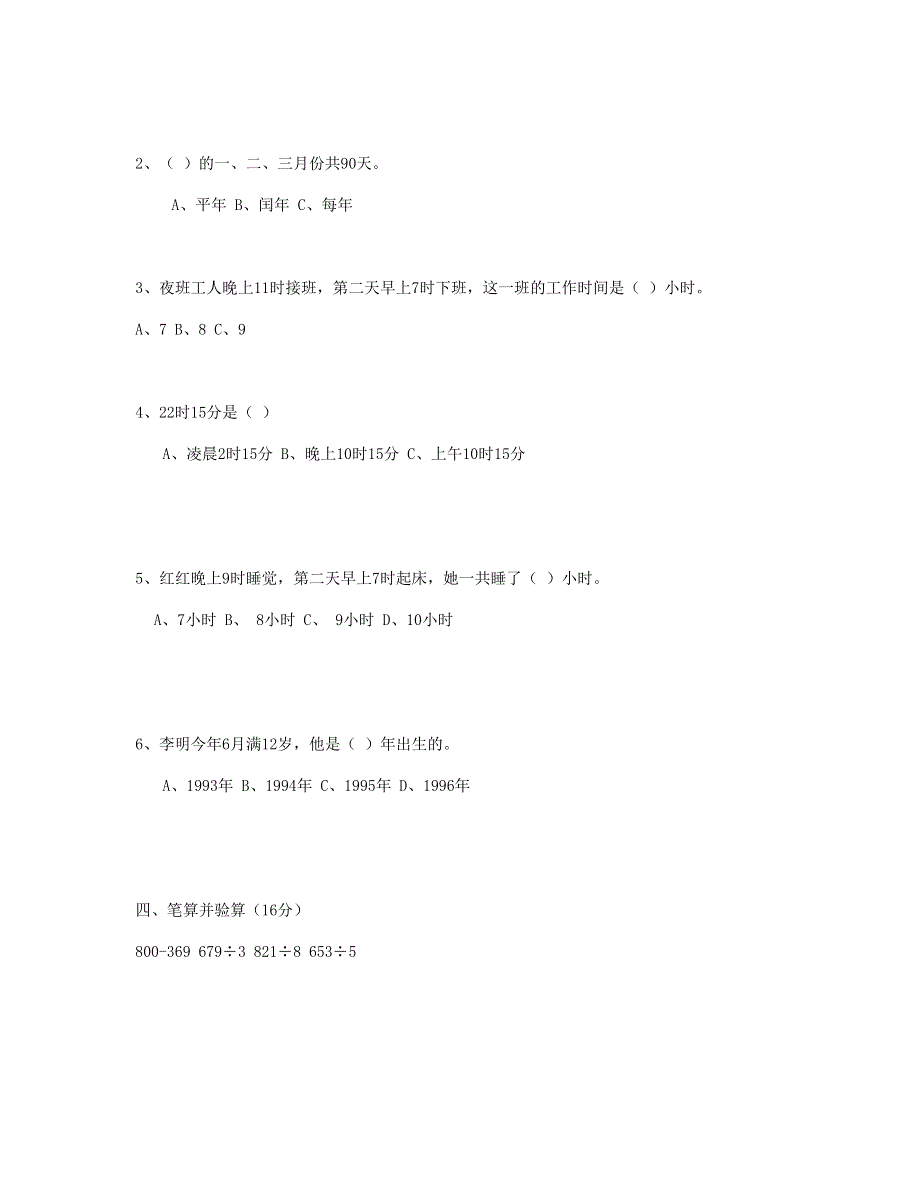 2、（ ）的一、二、三月份共90天。

A、平年 B、闰年 C、每年

3、夜班工人晚上11时接班，第二天早上7时下班，这一班的工作时间是（ ）小时。

A、7 B、8 C、9

4、22时15分是（ ）

A、凌晨2时15分 B、晚上10时15分 C、上午10时15分

5、红红晚上9时睡觉，第二天早上7时起床，她一共睡了（ ）小时。

A、7小时 B、 8小时 C、 9小时 D、10小时

6、李明今年6月满12岁，他是（ ）年出生的。

A、1993年 B、1994年 C、1995年 D、1996年

四、笔算并验算（16分）

800-369 679÷3 821÷8 653÷5